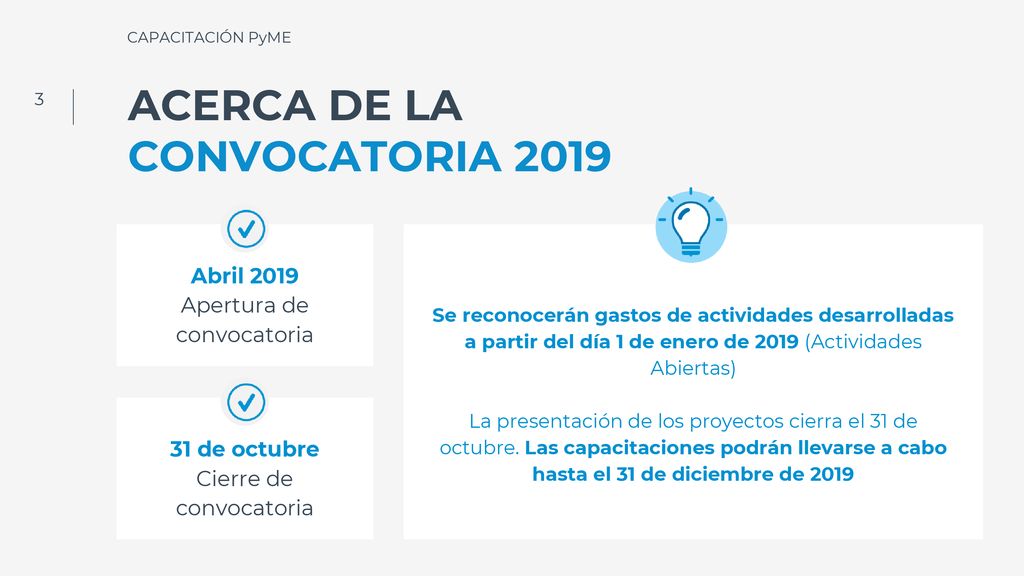 CAPACITACIÓN PyME

3

ACERCA DE LA CONVOCATORIA 2019

Abril 2019
Apertura de convocatoria

31 de octubre
Cierre de convocatoria

Se reconocerán gastos de actividades desarrolladas a partir del día 1 de enero de 2019 (Actividades Abiertas)

La presentación de los proyectos cierra el 31 de octubre. Las capacitaciones podrán llevarse a cabo hasta el 31 de diciembre de 2019